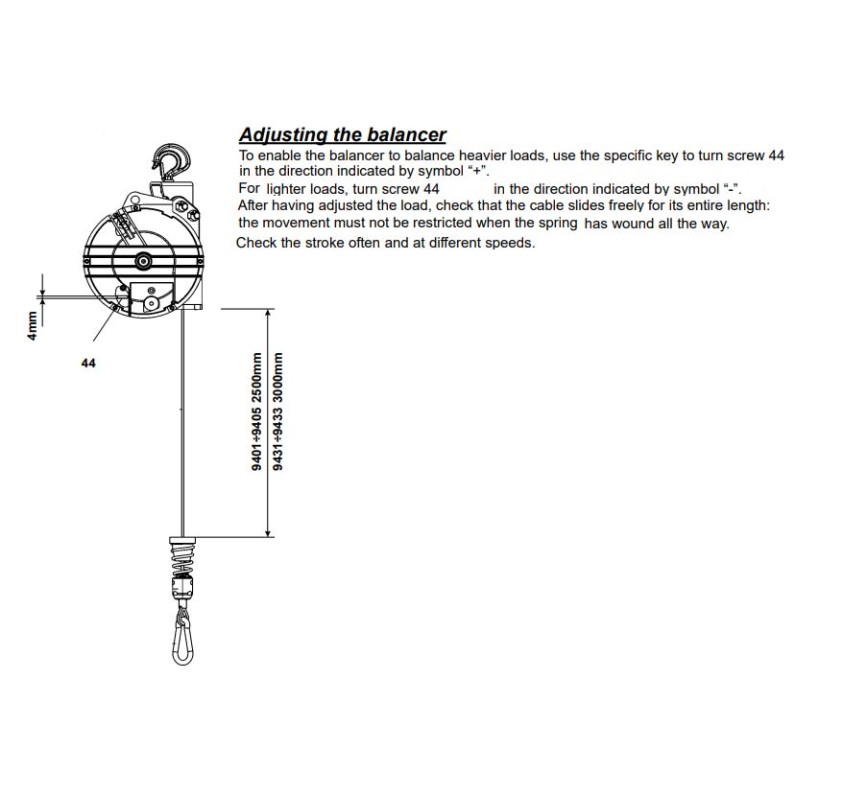 Adjusting the balancer

To enable the balancer to balance heavier loads, use the specific key to turn screw 44 in the direction indicated by symbol "+".
For lighter loads, turn screw 44 in the direction indicated by symbol "-".
After having adjusted the load, check that the cable slides freely for its entire length: the movement must not be restricted when the spring has wound all the way.
Check the stroke often and at different speeds.

4mm

44

9401÷9405 2500mm
9431÷9433 3000mm